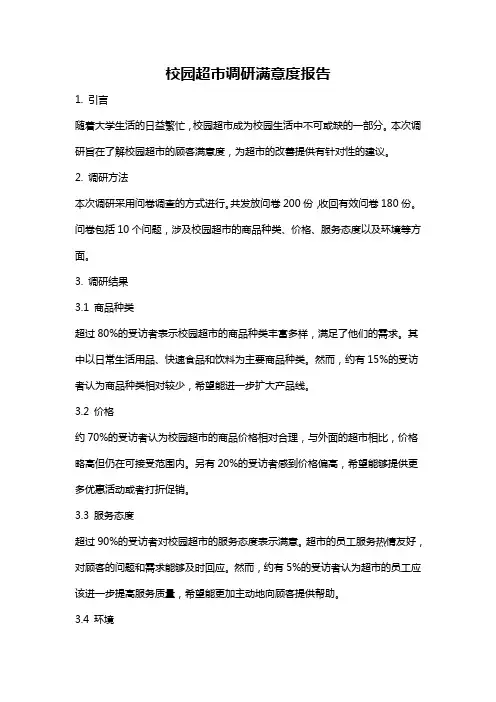 校园超市调研满意度报告

1. 引言

随着大学生活的日益繁忙，校园超市成为校园生活中不可或缺的一部分。本次调研旨在了解校园超市的顾客满意度，为超市的改善提供有针对性的建议。

2. 调研方法

本次调研采用问卷调查的方式进行。共发放问卷 200 份，收回有效问卷 180 份。问卷包括 10 个问题，涉及校园超市的商品种类、价格、服务态度以及环境等方面。

3. 调研结果

3.1 商品种类

超过 80%的受访者表示校园超市的商品种类丰富多样，满足了他们的需求。其中以日常生活用品、快速食品和饮料为主要商品种类。然而，约有 15%的受访者认为商品种类相对较少，希望能进一步扩大产品线。

3.2 价格

约 70%的受访者认为校园超市的商品价格相对合理，与外面的超市相比，价格略高但仍在可接受范围内。另有 20%的受访者感到价格偏高，希望能够提供更多优惠活动或者打折促销。

3.3 服务态度

超过 90%的受访者对校园超市的服务态度表示满意。超市的员工服务热情友好，对顾客的问题和需求能够及时回应。然而，约有 5%的受访者认为超市的员工应该进一步提高服务质量，希望能更加主动地向顾客提供帮助。

3.4 环境